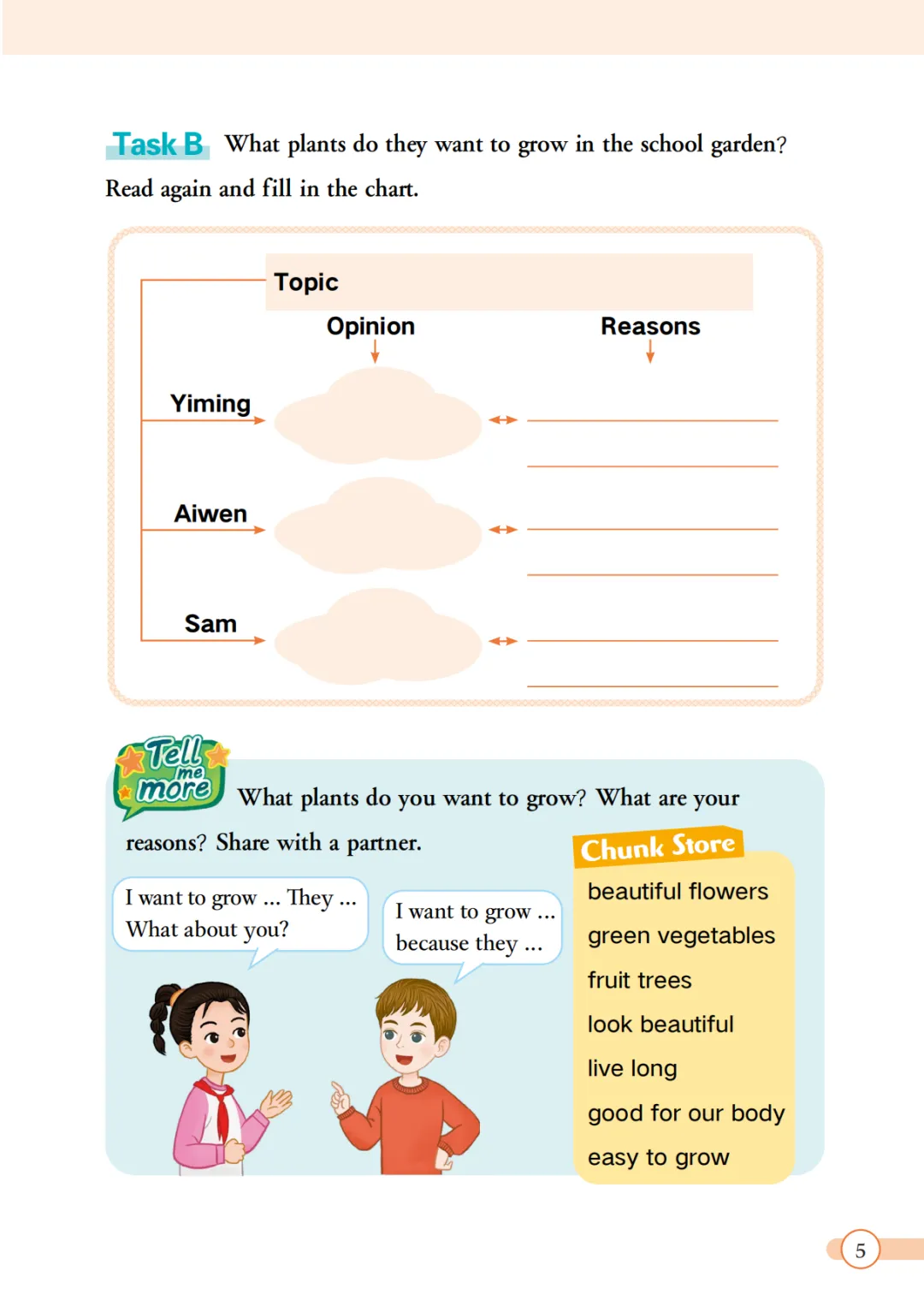 Task B What plants do they want to grow in the school garden? Read again and fill in the chart.

Topic

Opinion

Reasons

Yiming

Aiwen

Sam

Tell me more What plants do you want to grow? What are your reasons? Share with a partner.

I want to grow ... They ... What about you?

I want to grow ... because they ...

Chunk Store

beautiful flowers

green vegetables

fruit trees

look beautiful

live long

good for our body

easy to grow

5